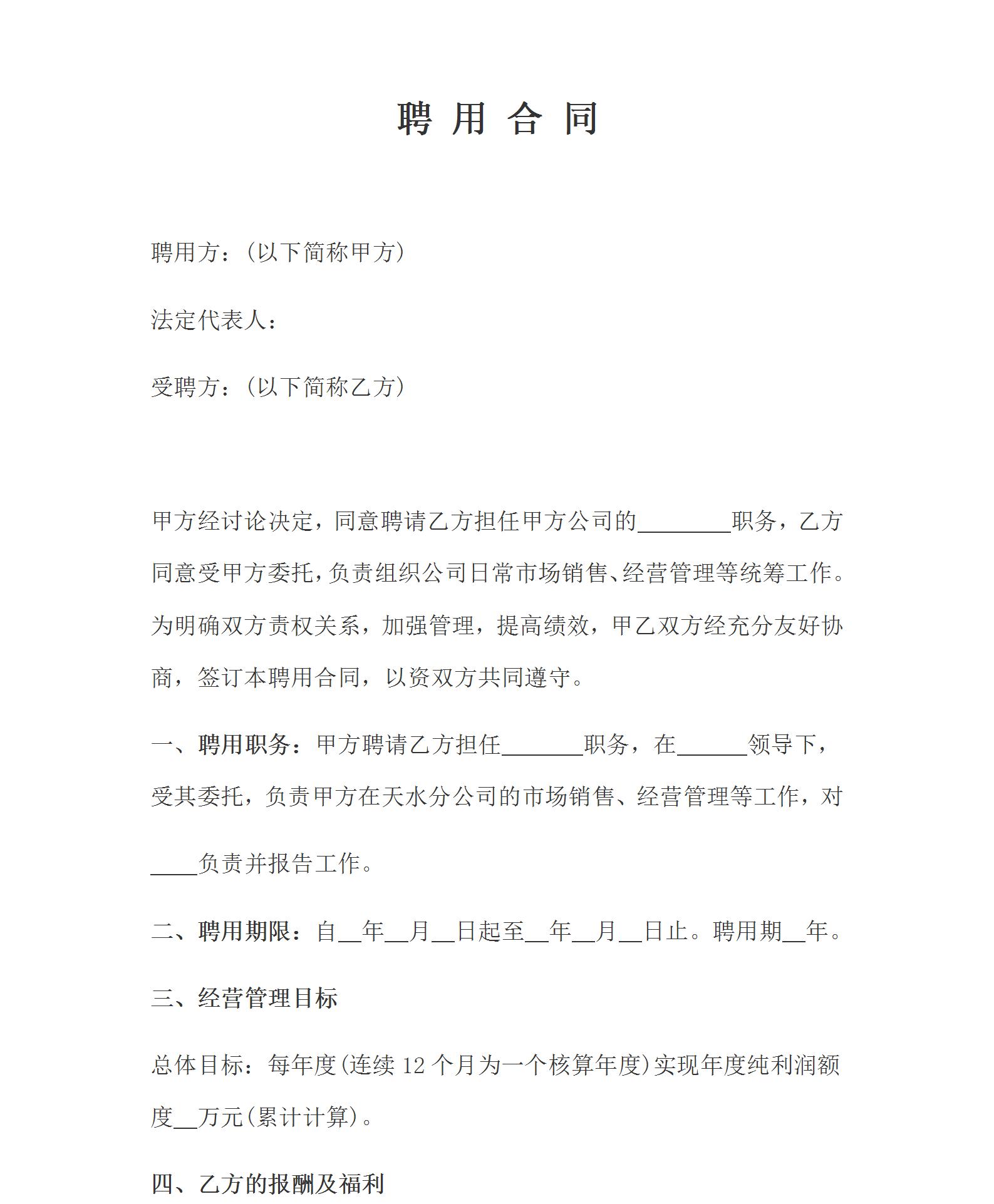 聘 用 合 同

聘用方：(以下简称甲方)

法定代表人：

受聘方：(以下简称乙方)

甲方经讨论决定，同意聘请乙方担任甲方公司的________职务，乙方同意受甲方委托，负责组织公司日常市场销售、经营管理等统筹工作。为明确双方责权关系，加强管理，提高绩效，甲乙双方经充分友好协商，签订本聘用合同，以资双方共同遵守。

一、聘用职务：甲方聘请乙方担任_______职务，在______领导下，受其委托，负责甲方在天水分公司的市场销售、经营管理等工作，对____负责并报告工作。

二、聘用期限：自__年__月__日起至__年__月__日止。聘用期__年。

三、经营管理目标

总体目标：每年度(连续 12 个月为一个核算年度)实现年度纯利润额度__万元(累计计算)。

四、乙方的报酬及福利